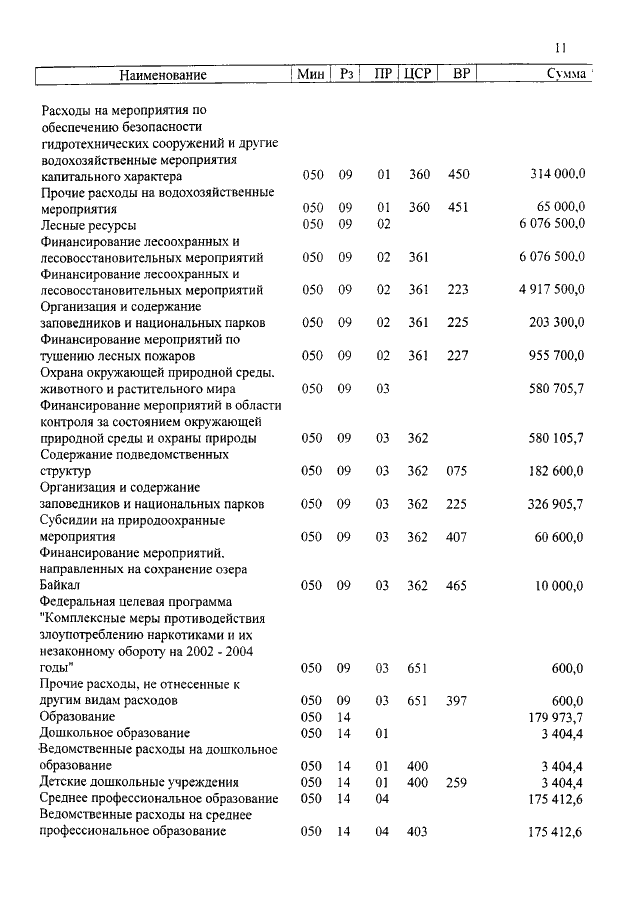 11

| Наименование | Мин | Рз | ПР | ЦСР | ВР | Сумма |
|---|---|---|---|---|---|---|
| Расходы на мероприятия по обеспечению безопасности гидротехнических сооружений и другие водохозяйственные мероприятия капитального характера | 050 | 09 | 01 | 360 | 450 | 314 000,0 |
| Прочие расходы на водохозяйственные мероприятия | 050 | 09 | 01 | 360 | 451 | 65 000,0 |
| Лесные ресурсы | 050 | 09 | 02 | | | 6 076 500,0 |
| Финансирование лесоохранных и лесовосстановительных мероприятий | 050 | 09 | 02 | 361 | | 6 076 500,0 |
| Финансирование лесоохранных и лесовосстановительных мероприятий | 050 | 09 | 02 | 361 | 223 | 4 917 500,0 |
| Организация и содержание заповедников и национальных парков | 050 | 09 | 02 | 361 | 225 | 203 300,0 |
| Финансирование мероприятий по тушению лесных пожаров | 050 | 09 | 02 | 361 | 227 | 955 700,0 |
| Охрана окружающей природной среды, животного и растительного мира | 050 | 09 | 03 | | | 580 705,7 |
| Финансирование мероприятий в области контроля за состоянием окружающей природной среды и охраны природы | 050 | 09 | 03 | 362 | | 580 105,7 |
| Содержание подведомственных структур | 050 | 09 | 03 | 362 | 075 | 182 600,0 |
| Организация и содержание заповедников и национальных парков | 050 | 09 | 03 | 362 | 225 | 326 905,7 |
| Субсидии на природоохранные мероприятия | 050 | 09 | 03 | 362 | 407 | 60 600,0 |
| Финансирование мероприятий, направленных на сохранение озера Байкал | 050 | 09 | 03 | 362 | 465 | 10 000,0 |
| Федеральная целевая программа "Комплексные меры противодействия злоупотреблению наркотиками и их незаконному обороту на 2002 - 2004 годы" | 050 | 09 | 03 | 651 | | 600,0 |
| Прочие расходы, не отнесенные к другим видам расходов | 050 | 09 | 03 | 651 | 397 | 600,0 |
| Образование | 050 | 14 | | | | 179 973,7 |
| Дошкольное образование | 050 | 14 | 01 | | | 3 404,4 |
| Ведомственные расходы на дошкольное образование | 050 | 14 | 01 | 400 | | 3 404,4 |
| Детские дошкольные учреждения | 050 | 14 | 01 | 400 | 259 | 3 404,4 |
| Среднее профессиональное образование | 050 | 14 | 04 | | | 175 412,6 |
| Ведомственные расходы на среднее профессиональное образование | 050 | 14 | 04 | 403 | | 175 412,6 |